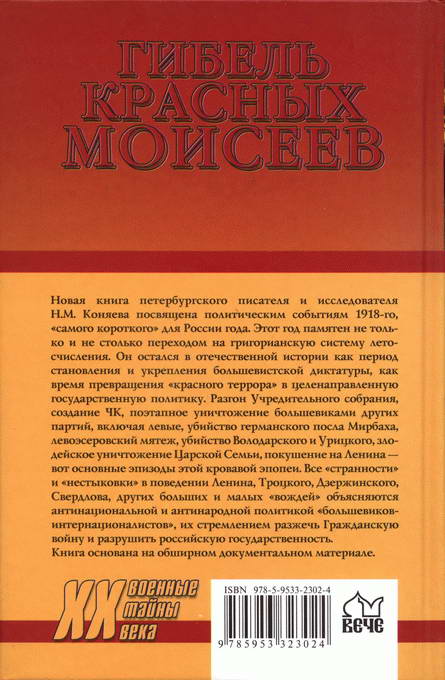 ГИБЕЛЬ КРАСНЫХ МОИСЕЕВ

Новая книга петербургского писателя и исследователя Н.М. Коняева посвящена политическим событиям 1918-го, «самого короткого» для России года. Этот год памятен не только и не столько переходом на григорианскую систему летосчисления. Он остался в отечественной истории как период становления и укрепления большевистской диктатуры, как время превращения «красного террора» в целенаправленную государственную политику. Разгон Учредительного собрания, создание ЧК, поэтапное уничтожение большевиками других партий, включая левые, убийство германского посла Мирбаха, левоэсеровский мятеж, убийство Володарского и Урицкого, злодейское уничтожение Царской Семьи, покушение на Ленина — вот основные эпизоды этой кровавой эпопеи. Все «странности» и «нестыковки» в поведении Ленина, Троцкого, Дзержинского, Свердлова, других больших и малых «вождей» объясняются антинациональной и антинародной политикой «большевиков-интернационалистов», их стремлением разжечь Гражданскую войну и разрушить российскую государственность.
Книга основана на обширном документальном материале.

XX военные тайны века

ISBN 978-5-9533-2302-4

9 785953 323024

ВЕЧЕ